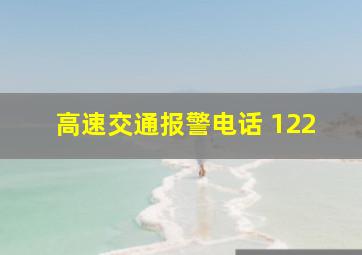 高速交通报警电话 122